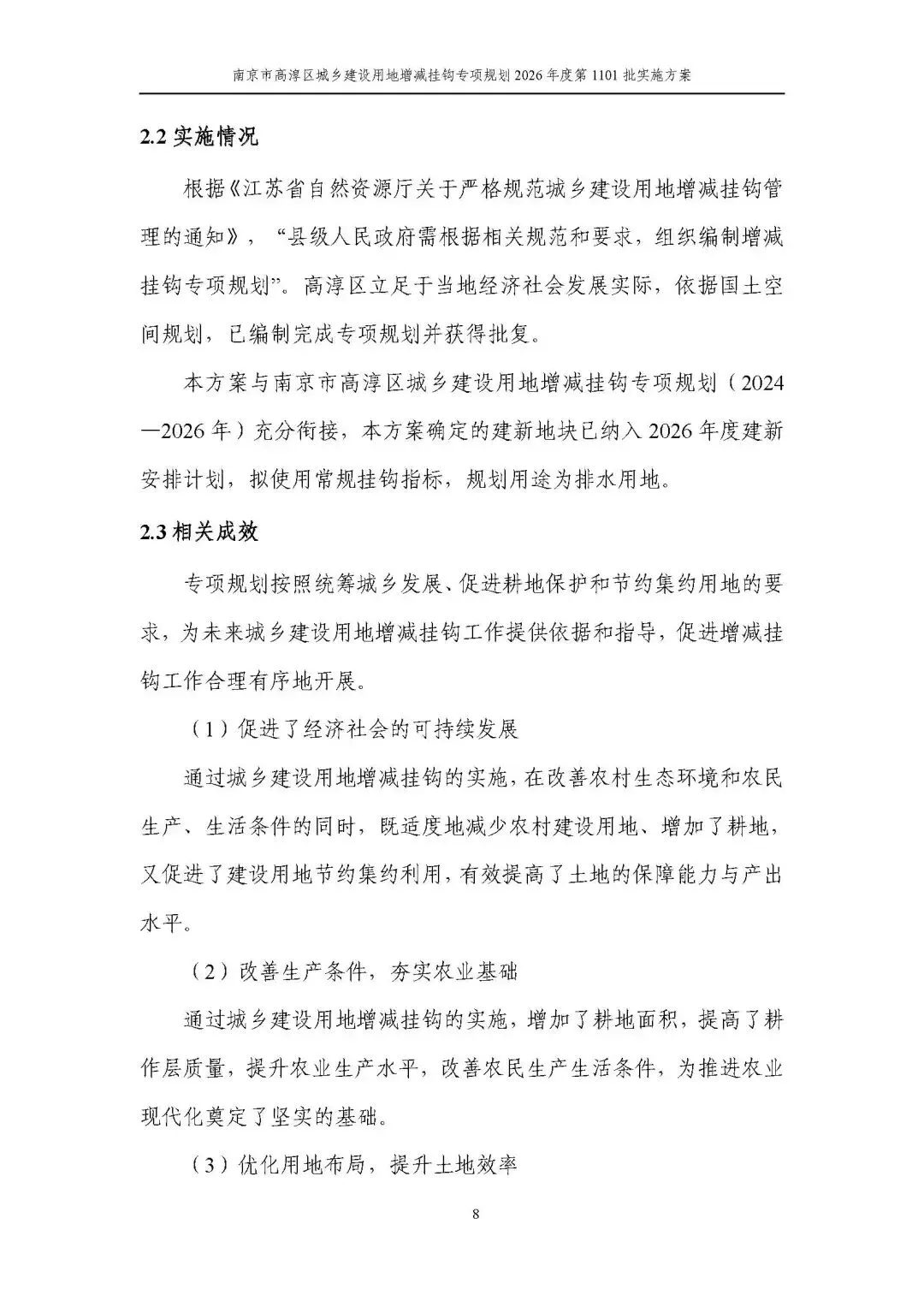 南京市高淳区城乡建设用地增减挂钩专项规划 2026 年度第 1101 批实施方案

2.2 实施情况

根据《江苏省自然资源厅关于严格规范城乡建设用地增减挂钩管理的通知》，“县级人民政府需根据相关规范和要求，组织编制增减挂钩专项规划”。高淳区立足于当地经济社会发展实际，依据国土空间规划，已编制完成专项规划并获得批复。

本方案与南京市高淳区城乡建设用地增减挂钩专项规划（2024—2026 年）充分衔接，本方案确定的建新地块已纳入 2026 年度建新安排计划，拟使用常规挂钩指标，规划用途为排水用地。

2.3 相关成效

专项规划按照统筹城乡发展、促进耕地保护和节约集约用地的要求，为未来城乡建设用地增减挂钩工作提供依据和指导，促进增减挂钩工作合理有序地开展。

（1）促进了经济社会的可持续发展

通过城乡建设用地增减挂钩的实施，在改善农村生态环境和农民生产、生活条件的同时，既适度地减少农村建设用地、增加了耕地，又促进了建设用地节约集约利用，有效提高了土地的保障能力与产出水平。

（2）改善生产条件，夯实农业基础

通过城乡建设用地增减挂钩的实施，增加了耕地面积，提高了耕作层质量，提升农业生产水平，改善农民生产生活条件，为推进农业现代化奠定了坚实的基础。

（3）优化用地布局，提升土地效率

8